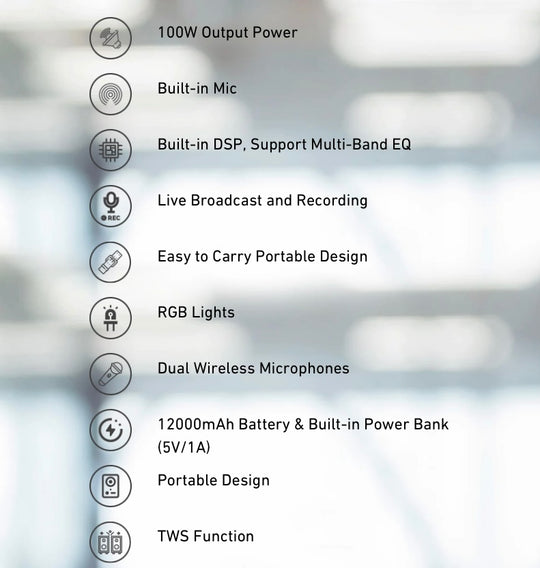 100W Output Power

Built-in Mic

Built-in DSP, Support Multi-Band EQ

REC

Live Broadcast and Recording

Easy to Carry Portable Design

RGB Lights

Dual Wireless Microphones

12000mAh Battery & Built-in Power Bank (5V/1A)

Portable Design

TWS Function